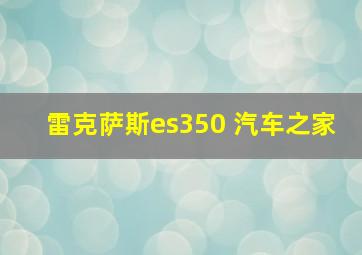 雷克萨斯es350 汽车之家